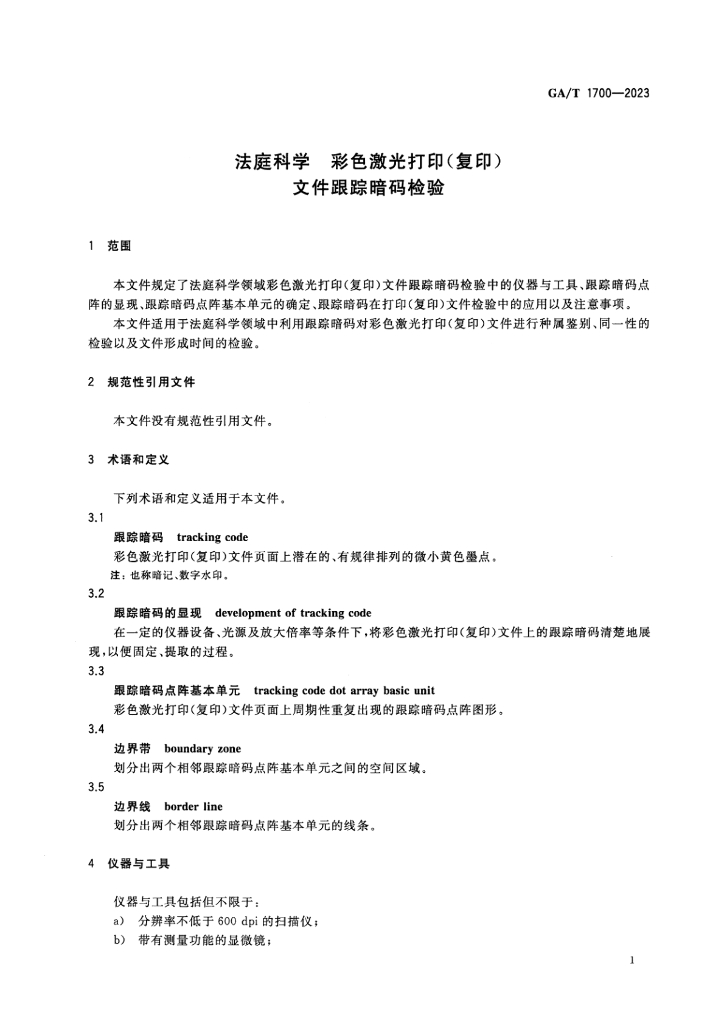 GA/T 1700—2023

法庭科学　彩色激光打印(复印)
文件跟踪暗码检验

1　范围

本文件规定了法庭科学领域彩色激光打印(复印)文件跟踪暗码检验中的仪器与工具、跟踪暗码点阵的显现、跟踪暗码点阵基本单元的确定、跟踪暗码在打印(复印)文件检验中的应用以及注意事项。

本文件适用于法庭科学领域中利用跟踪暗码对彩色激光打印(复印)文件进行种属鉴别、同一性的检验以及文件形成时间的检验。

2　规范性引用文件

本文件没有规范性引用文件。

3　术语和定义

下列术语和定义适用于本文件。

3.1
跟踪暗码　tracking code
彩色激光打印(复印)文件页面上潜在的、有规律排列的微小黄色墨点。
注：也称暗记、数字水印。

3.2
跟踪暗码的显现　development of tracking code
在一定的仪器设备、光源及放大倍率等条件下，将彩色激光打印(复印)文件上的跟踪暗码清楚地展现，以便固定、提取的过程。

3.3
跟踪暗码点阵基本单元　tracking code dot array basic unit
彩色激光打印(复印)文件页面上周期性重复出现的跟踪暗码点阵图形。

3.4
边界带　boundary zone
划分出两个相邻跟踪暗码点阵基本单元之间的空间区域。

3.5
边界线　border line
划分出两个相邻跟踪暗码点阵基本单元的线条。

4　仪器与工具

仪器与工具包括但不限于：
a)　分辨率不低于 600 dpi 的扫描仪；
b)　带有测量功能的显微镜；

1